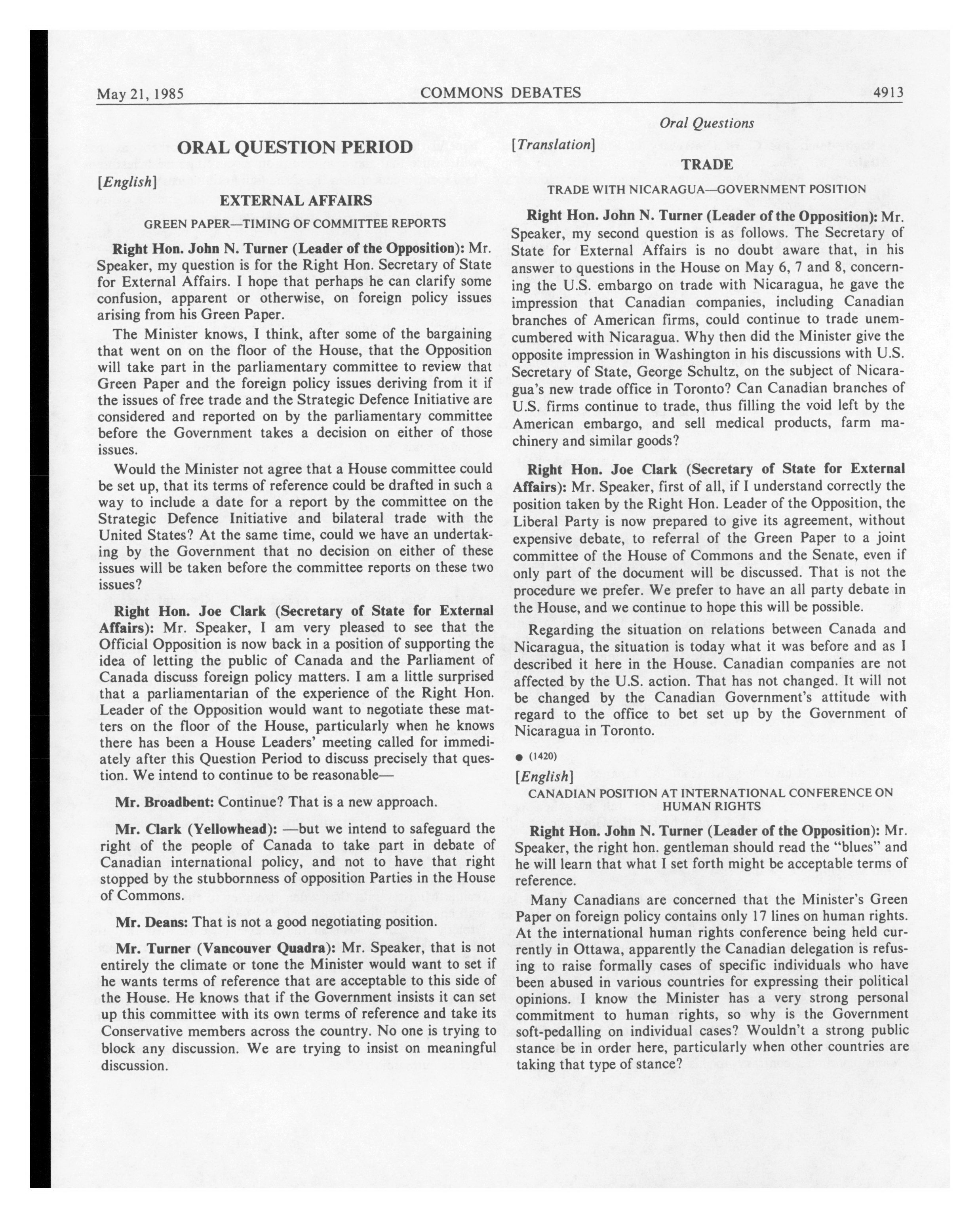 May 21, 1985 COMMONS DEBATES 4913

Oral Questions

ORAL QUESTION PERIOD

[English]

EXTERNAL AFFAIRS

GREEN PAPER—TIMING OF COMMITTEE REPORTS

Right Hon. John N. Turner (Leader of the Opposition): Mr. Speaker, my question is for the Right Hon. Secretary of State for External Affairs. I hope that perhaps he can clarify some confusion, apparent or otherwise, on foreign policy issues arising from his Green Paper.

The Minister knows, I think, after some of the bargaining that went on on the floor of the House, that the Opposition will take part in the parliamentary committee to review that Green Paper and the foreign policy issues deriving from it if the issues of free trade and the Strategic Defence Initiative are considered and reported on by the parliamentary committee before the Government takes a decision on either of those issues.

Would the Minister not agree that a House committee could be set up, that its terms of reference could be drafted in such a way to include a date for a report by the committee on the Strategic Defence Initiative and bilateral trade with the United States? At the same time, could we have an undertaking by the Government that no decision on either of these issues will be taken before the committee reports on these two issues?

Right Hon. Joe Clark (Secretary of State for External Affairs): Mr. Speaker, I am very pleased to see that the Official Opposition is now back in a position of supporting the idea of letting the public of Canada and the Parliament of Canada discuss foreign policy matters. I am a little surprised that a parliamentarian of the experience of the Right Hon. Leader of the Opposition would want to negotiate these matters on the floor of the House, particularly when he knows there has been a House Leaders' meeting called for immediately after this Question Period to discuss precisely that question. We intend to continue to be reasonable—

Mr. Broadbent: Continue? That is a new approach.

Mr. Clark (Yellowhead): —but we intend to safeguard the right of the people of Canada to take part in debate of Canadian international policy, and not to have that right stopped by the stubbornness of opposition Parties in the House of Commons.

Mr. Deans: That is not a good negotiating position.

Mr. Turner (Vancouver Quadra): Mr. Speaker, that is not entirely the climate or tone the Minister would want to set if he wants terms of reference that are acceptable to this side of the House. He knows that if the Government insists it can set up this committee with its own terms of reference and take its Conservative members across the country. No one is trying to block any discussion. We are trying to insist on meaningful discussion.

[Translation]

TRADE

TRADE WITH NICARAGUA—GOVERNMENT POSITION

Right Hon. John N. Turner (Leader of the Opposition): Mr. Speaker, my second question is as follows. The Secretary of State for External Affairs is no doubt aware that, in his answer to questions in the House on May 6, 7 and 8, concerning the U.S. embargo on trade with Nicaragua, he gave the impression that Canadian companies, including Canadian branches of American firms, could continue to trade unemcumbered with Nicaragua. Why then did the Minister give the opposite impression in Washington in his discussions with U.S. Secretary of State, George Schultz, on the subject of Nicaragua's new trade office in Toronto? Can Canadian branches of U.S. firms continue to trade, thus filling the void left by the American embargo, and sell medical products, farm machinery and similar goods?

Right Hon. Joe Clark (Secretary of State for External Affairs): Mr. Speaker, first of all, if I understand correctly the position taken by the Right Hon. Leader of the Opposition, the Liberal Party is now prepared to give its agreement, without expensive debate, to referral of the Green Paper to a joint committee of the House of Commons and the Senate, even if only part of the document will be discussed. That is not the procedure we prefer. We prefer to have an all party debate in the House, and we continue to hope this will be possible.

Regarding the situation on relations between Canada and Nicaragua, the situation is today what it was before and as I described it here in the House. Canadian companies are not affected by the U.S. action. That has not changed. It will not be changed by the Canadian Government's attitude with regard to the office to bet set up by the Government of Nicaragua in Toronto.

● (1420)

[English]

CANADIAN POSITION AT INTERNATIONAL CONFERENCE ON HUMAN RIGHTS

Right Hon. John N. Turner (Leader of the Opposition): Mr. Speaker, the right hon. gentleman should read the "blues" and he will learn that what I set forth might be acceptable terms of reference.

Many Canadians are concerned that the Minister's Green Paper on foreign policy contains only 17 lines on human rights. At the international human rights conference being held currently in Ottawa, apparently the Canadian delegation is refusing to raise formally cases of specific individuals who have been abused in various countries for expressing their political opinions. I know the Minister has a very strong personal commitment to human rights, so why is the Government soft-pedalling on individual cases? Wouldn't a strong public stance be in order here, particularly when other countries are taking that type of stance?